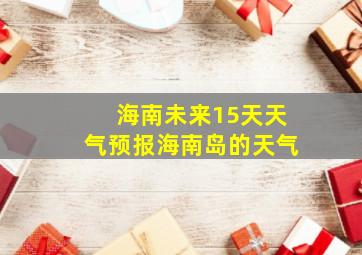 海南未来15天天气预报海南岛的天气